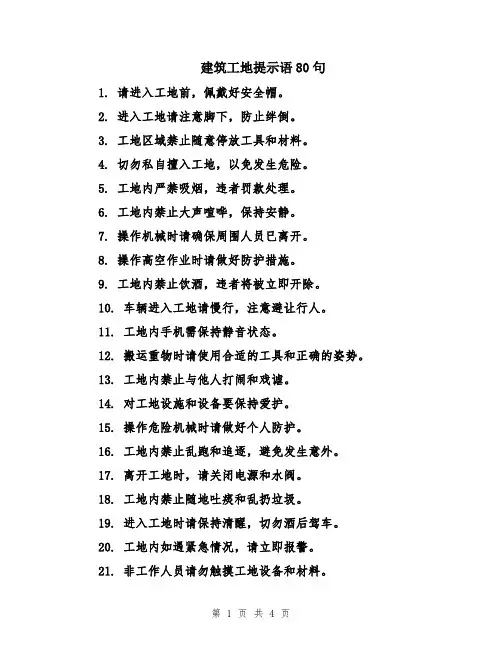 建筑工地提示语80句

1. 请进入工地前，佩戴好安全帽。
2. 进入工地请注意脚下，防止绊倒。
3. 工地区域禁止随意停放工具和材料。
4. 切勿私自擅入工地，以免发生危险。
5. 工地内严禁吸烟，违者罚款处理。
6. 工地内禁止大声喧哗，保持安静。
7. 操作机械时请确保周围人员已离开。
8. 操作高空作业时请做好防护措施。
9. 工地内禁止饮酒，违者将被立即开除。
10. 车辆进入工地请慢行，注意避让行人。
11. 工地内手机需保持静音状态。
12. 搬运重物时请使用合适的工具和正确的姿势。
13. 工地内禁止与他人打闹和戏谑。
14. 对工地设施和设备要保持爱护。
15. 操作危险机械时请做好个人防护。
16. 工地内禁止乱跑和追逐，避免发生意外。
17. 离开工地时，请关闭电源和水阀。
18. 工地内禁止随地吐痰和乱扔垃圾。
19. 进入工地时请保持清醒，切勿酒后驾车。
20. 工地内如遇紧急情况，请立即报警。
21. 非工作人员请勿触摸工地设备和材料。

第 1 页 共 4 页